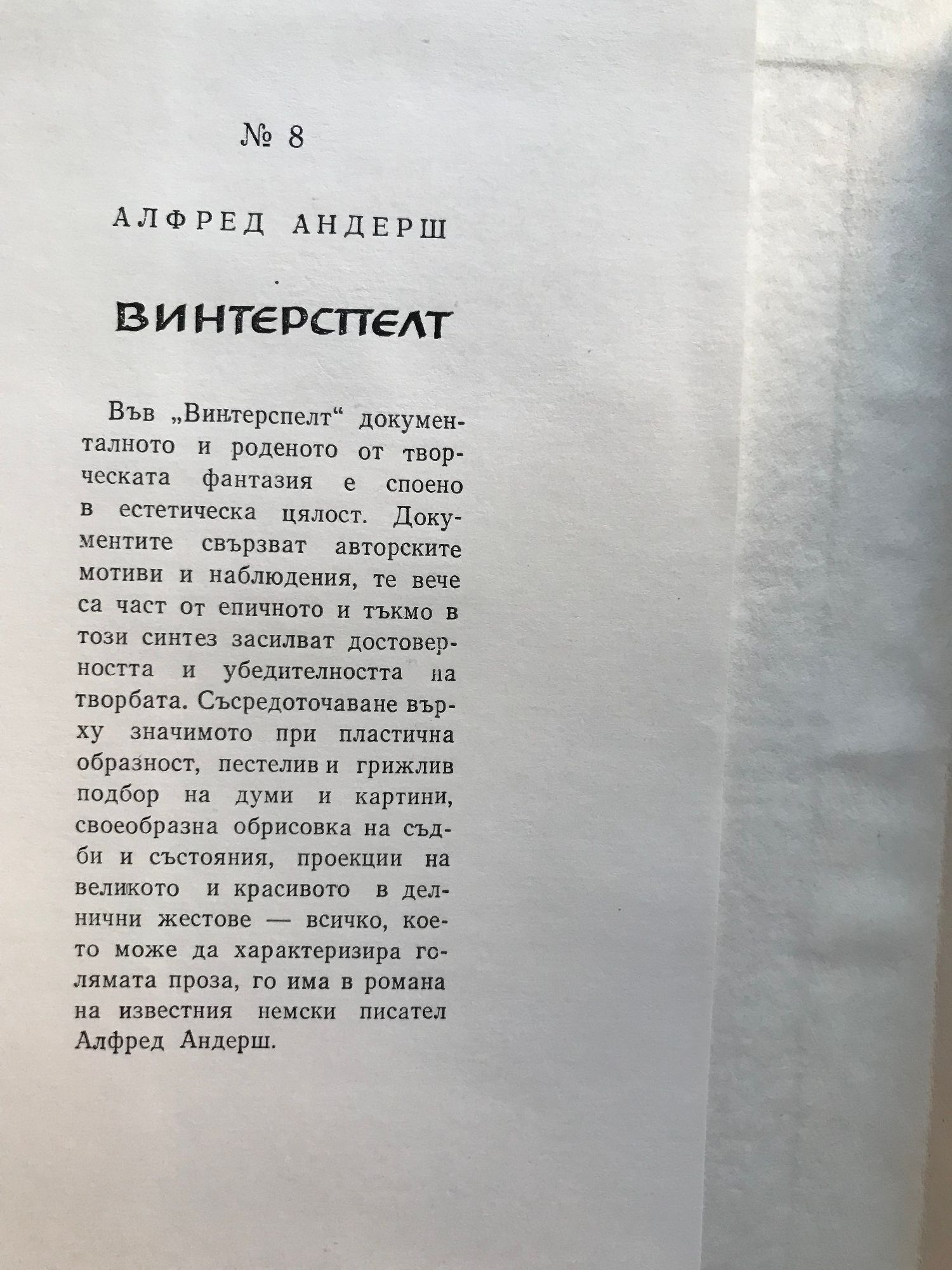 № 8

АЛФРЕД АНДЕРШ

ВИНТЕРСПЕЛТ

Във „Винтерспелт“ документалното и роденото от творческата фантазия е споено в естетическа цялост. Документите свързват авторските мотиви и наблюдения, те вече са част от епичното и тъкмо в този синтез засилват достоверността и убедителността на творбата. Съсредоточаване върху значимото при пластична образност, пестелив и грижлив подбор на думи и картини, своеобразна обрисовка на съдби и състояния, проекции на великото и красивото в делнични жестове — всичко, което може да характеризира голямата проза, го има в романа на известния немски писател Алфред Андерш.